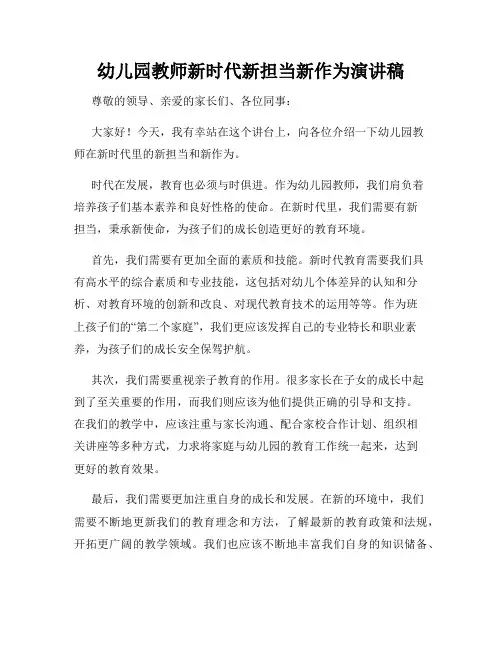 幼儿园教师新时代新担当新作为演讲稿

尊敬的领导、亲爱的家长们、各位同事：

大家好！今天，我有幸站在这个讲台上，向各位介绍一下幼儿园教师在新时代里的新担当和新作为。

时代在发展，教育也必须与时俱进。作为幼儿园教师，我们肩负着培养孩子们基本素养和良好性格的使命。在新时代里，我们需要有新担当，秉承新使命，为孩子们的成长创造更好的教育环境。

首先，我们需要有更加全面的素质和技能。新时代教育需要我们具有高水平的综合素质和专业技能，这包括对幼儿个体差异的认知和分析、对教育环境的创新和改良、对现代教育技术的运用等等。作为班上孩子们的“第二个家庭”，我们更应该发挥自己的专业特长和职业素养，为孩子们的成长安全保驾护航。

其次，我们需要重视亲子教育的作用。很多家长在子女的成长中起到了至关重要的作用，而我们则应该为他们提供正确的引导和支持。在我们的教学中，应该注重与家长沟通、配合家校合作计划、组织相关讲座等多种方式，力求将家庭与幼儿园的教育工作统一起来，达到更好的教育效果。

最后，我们需要更加注重自身的成长和发展。在新的环境中，我们需要不断地更新我们的教育理念和方法，了解最新的教育政策和法规，开拓更广阔的教学领域。我们也应该不断地丰富我们自身的知识储备、